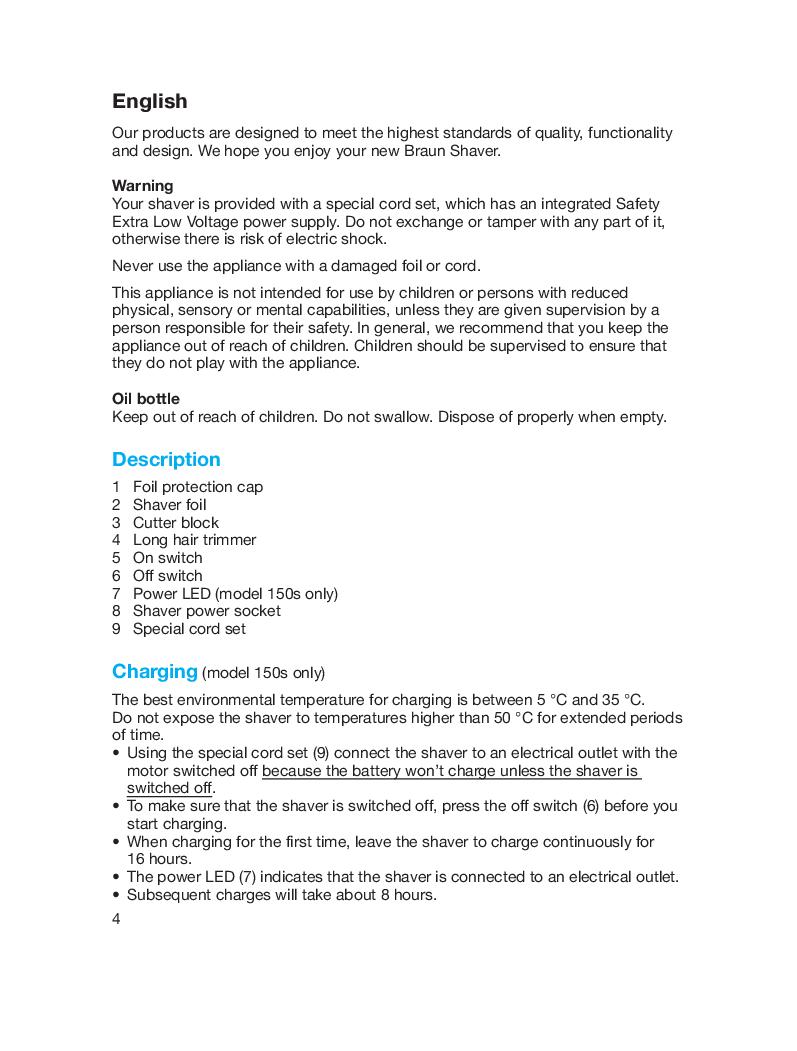 English

Our products are designed to meet the highest standards of quality, functionality and design. We hope you enjoy your new Braun Shaver.

Warning
Your shaver is provided with a special cord set, which has an integrated Safety Extra Low Voltage power supply. Do not exchange or tamper with any part of it, otherwise there is risk of electric shock.

Never use the appliance with a damaged foil or cord.

This appliance is not intended for use by children or persons with reduced physical, sensory or mental capabilities, unless they are given supervision by a person responsible for their safety. In general, we recommend that you keep the appliance out of reach of children. Children should be supervised to ensure that they do not play with the appliance.

Oil bottle
Keep out of reach of children. Do not swallow. Dispose of properly when empty.

Description
1 Foil protection cap
2 Shaver foil
3 Cutter block
4 Long hair trimmer
5 On switch
6 Off switch
7 Power LED (model 150s only)
8 Shaver power socket
9 Special cord set

Charging (model 150s only)
The best environmental temperature for charging is between 5 °C and 35 °C. Do not expose the shaver to temperatures higher than 50 °C for extended periods of time.
• Using the special cord set (9) connect the shaver to an electrical outlet with the motor switched off because the battery won't charge unless the shaver is switched off.
• To make sure that the shaver is switched off, press the off switch (6) before you start charging.
• When charging for the first time, leave the shaver to charge continuously for 16 hours.
• The power LED (7) indicates that the shaver is connected to an electrical outlet.
• Subsequent charges will take about 8 hours.
4